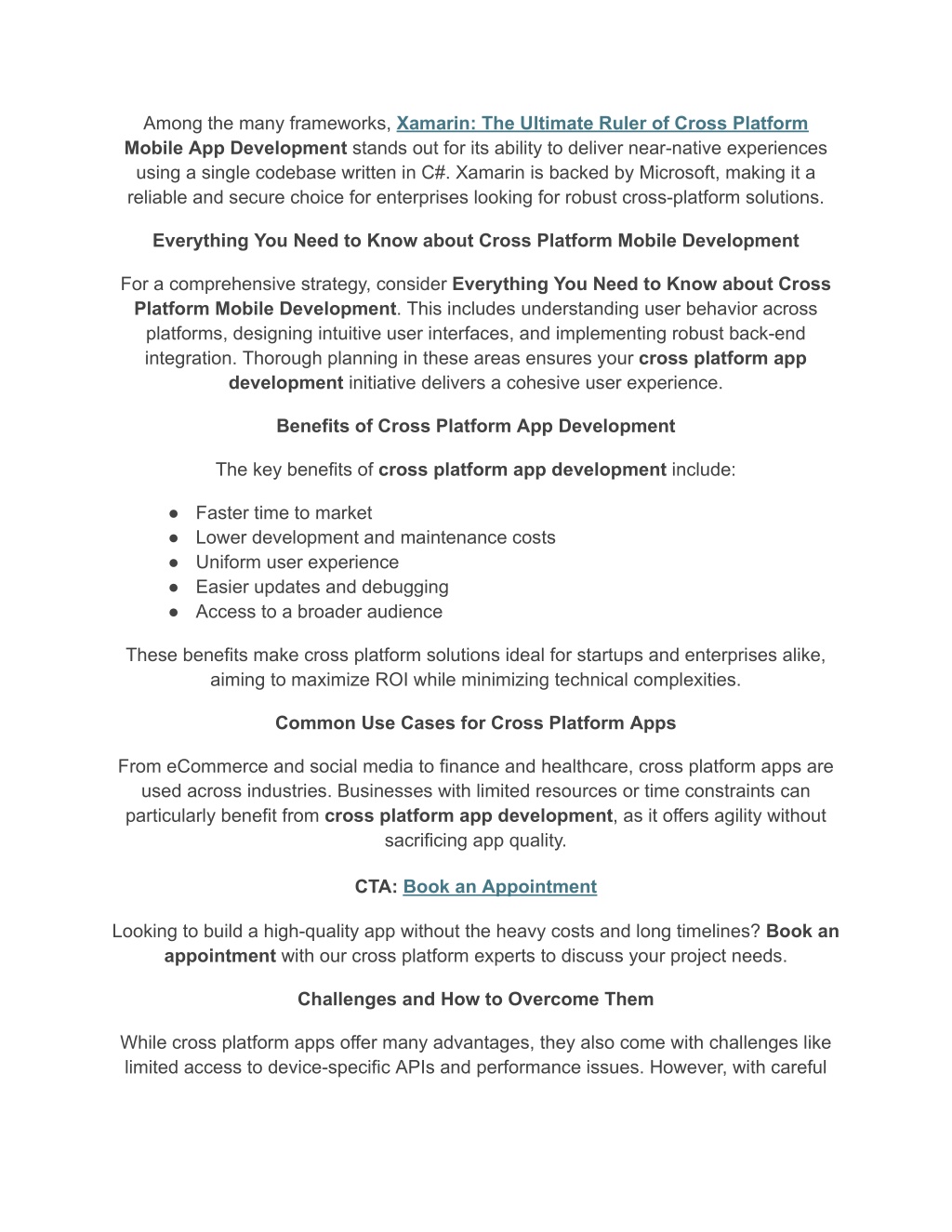 Among the many frameworks, Xamarin: The Ultimate Ruler of Cross Platform Mobile App Development stands out for its ability to deliver near-native experiences using a single codebase written in C#. Xamarin is backed by Microsoft, making it a reliable and secure choice for enterprises looking for robust cross-platform solutions.

Everything You Need to Know about Cross Platform Mobile Development

For a comprehensive strategy, consider Everything You Need to Know about Cross Platform Mobile Development. This includes understanding user behavior across platforms, designing intuitive user interfaces, and implementing robust back-end integration. Thorough planning in these areas ensures your cross platform app development initiative delivers a cohesive user experience.

Benefits of Cross Platform App Development

The key benefits of cross platform app development include:

● Faster time to market
● Lower development and maintenance costs
● Uniform user experience
● Easier updates and debugging
● Access to a broader audience

These benefits make cross platform solutions ideal for startups and enterprises alike, aiming to maximize ROI while minimizing technical complexities.

Common Use Cases for Cross Platform Apps

From eCommerce and social media to finance and healthcare, cross platform apps are used across industries. Businesses with limited resources or time constraints can particularly benefit from cross platform app development, as it offers agility without sacrificing app quality.

CTA: Book an Appointment

Looking to build a high-quality app without the heavy costs and long timelines? Book an appointment with our cross platform experts to discuss your project needs.

Challenges and How to Overcome Them

While cross platform apps offer many advantages, they also come with challenges like limited access to device-specific APIs and performance issues. However, with careful